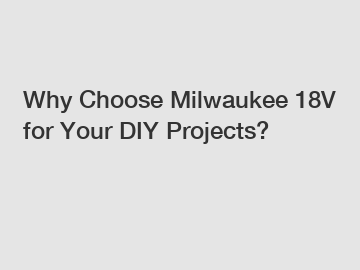 Why Choose Milwaukee 18V for Your DIY Projects?